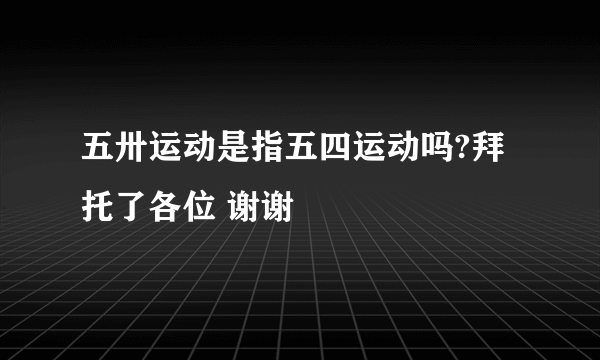 五卅运动是指五四运动吗?拜托了各位 谢谢